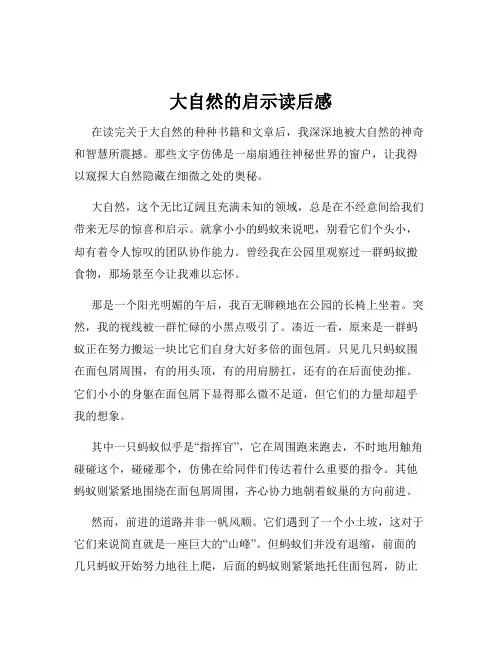 大自然的启示读后感

在读完关于大自然的种种书籍和文章后，我深深地被大自然的神奇和智慧所震撼。那些文字仿佛是一扇扇通往神秘世界的窗户，让我得以窥探大自然隐藏在细微之处的奥秘。

大自然，这个无比辽阔且充满未知的领域，总是在不经意间给我们带来无尽的惊喜和启示。就拿小小的蚂蚁来说吧，别看它们个头小，却有着令人惊叹的团队协作能力。曾经我在公园里观察过一群蚂蚁搬食物，那场景至今让我难以忘怀。

那是一个阳光明媚的午后，我百无聊赖地在公园的长椅上坐着。突然，我的视线被一群忙碌的小黑点吸引了。凑近一看，原来是一群蚂蚁正在努力搬运一块比它们自身大好多倍的面包屑。只见几只蚂蚁围在面包屑周围，有的用头顶，有的用肩膀扛，还有的在后面使劲推。它们小小的身躯在面包屑下显得那么微不足道，但它们的力量却超乎我的想象。

其中一只蚂蚁似乎是“指挥官”，它在周围跑来跑去，不时地用触角碰碰这个，碰碰那个，仿佛在给同伴们传达着什么重要的指令。其他蚂蚁则紧紧地围绕在面包屑周围，齐心协力地朝着蚁巢的方向前进。

然而，前进的道路并非一帆风顺。它们遇到了一个小土坡，这对于它们来说简直就是一座巨大的“山峰”。但蚂蚁们并没有退缩，前面的几只蚂蚁开始努力地往上爬，后面的蚂蚁则紧紧地托住面包屑，防止